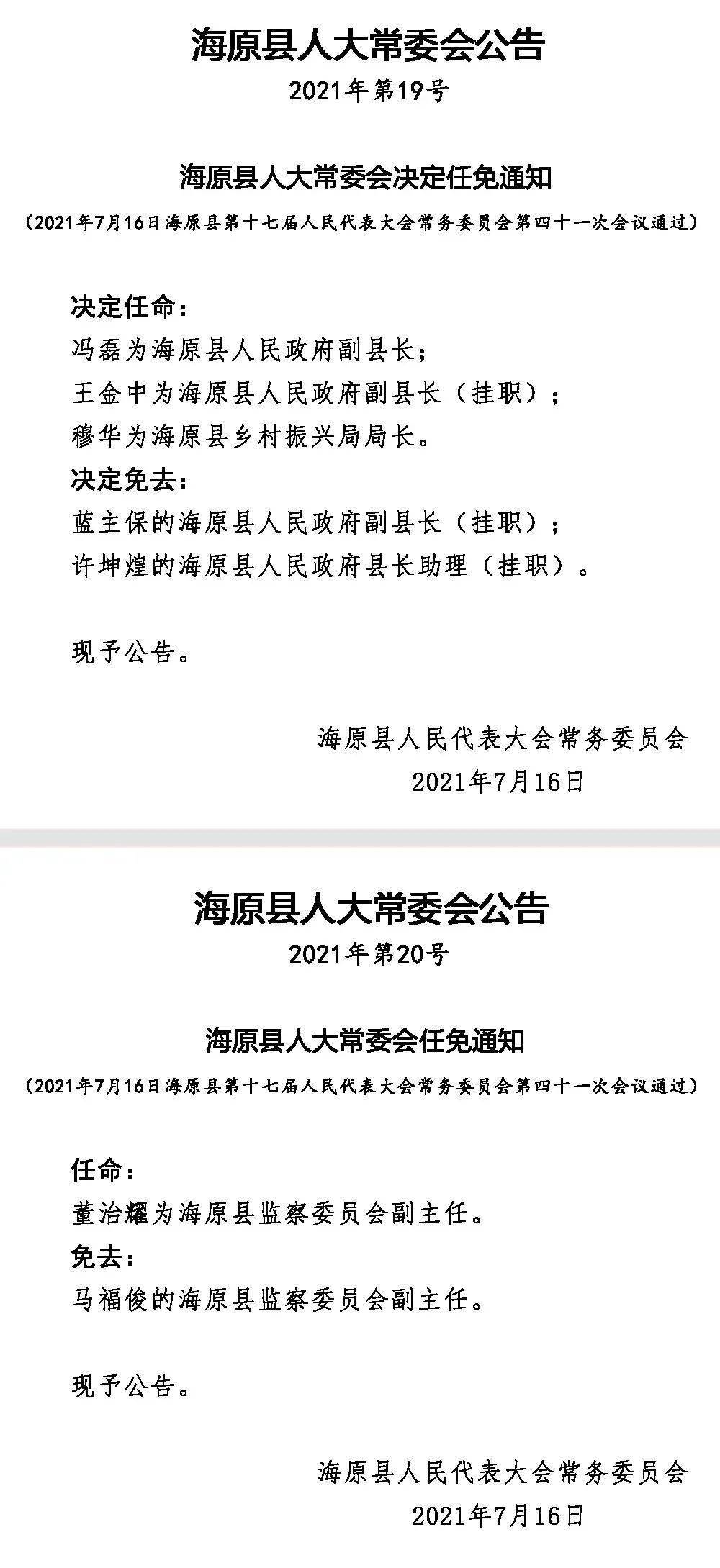 海原县人大常委会公告
2021年第19号

海原县人大常委会决定任免通知
（2021年7月16日海原县第十七届人民代表大会常务委员会第四十一次会议通过）

决定任命：
冯磊为海原县人民政府副县长；
王金中为海原县人民政府副县长（挂职）；
穆华为海原县乡村振兴局局长。
决定免去：
蓝主保的海原县人民政府副县长（挂职）；
许坤煌的海原县人民政府县长助理（挂职）。

现予公告。

海原县人民代表大会常务委员会
2021年7月16日

海原县人大常委会公告
2021年第20号

海原县人大常委会任免通知
（2021年7月16日海原县第十七届人民代表大会常务委员会第四十一次会议通过）

任命：
董治耀为海原县监察委员会副主任。
免去：
马福俊的海原县监察委员会副主任。

现予公告。

海原县人民代表大会常务委员会
2021年7月16日